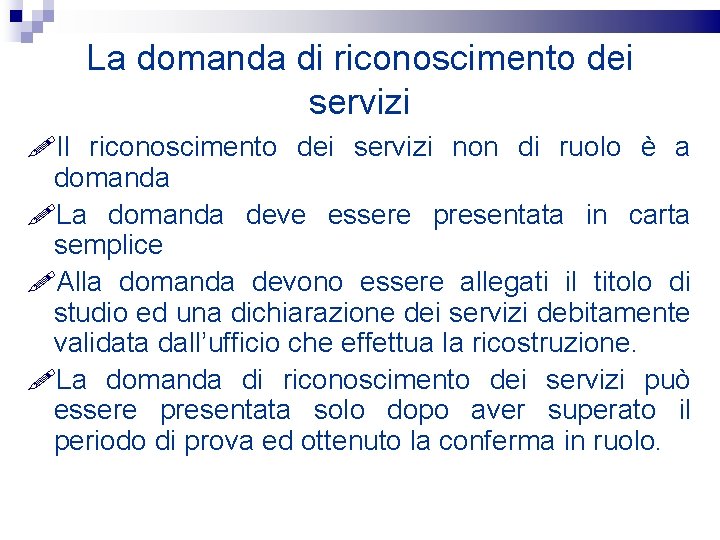 La domanda di riconoscimento dei servizi

Il riconoscimento dei servizi non di ruolo è a domanda

La domanda deve essere presentata in carta semplice

Alla domanda devono essere allegati il titolo di studio ed una dichiarazione dei servizi debitamente validata dall’ufficio che effettua la ricostruzione.

La domanda di riconoscimento dei servizi può essere presentata solo dopo aver superato il periodo di prova ed ottenuto la conferma in ruolo.